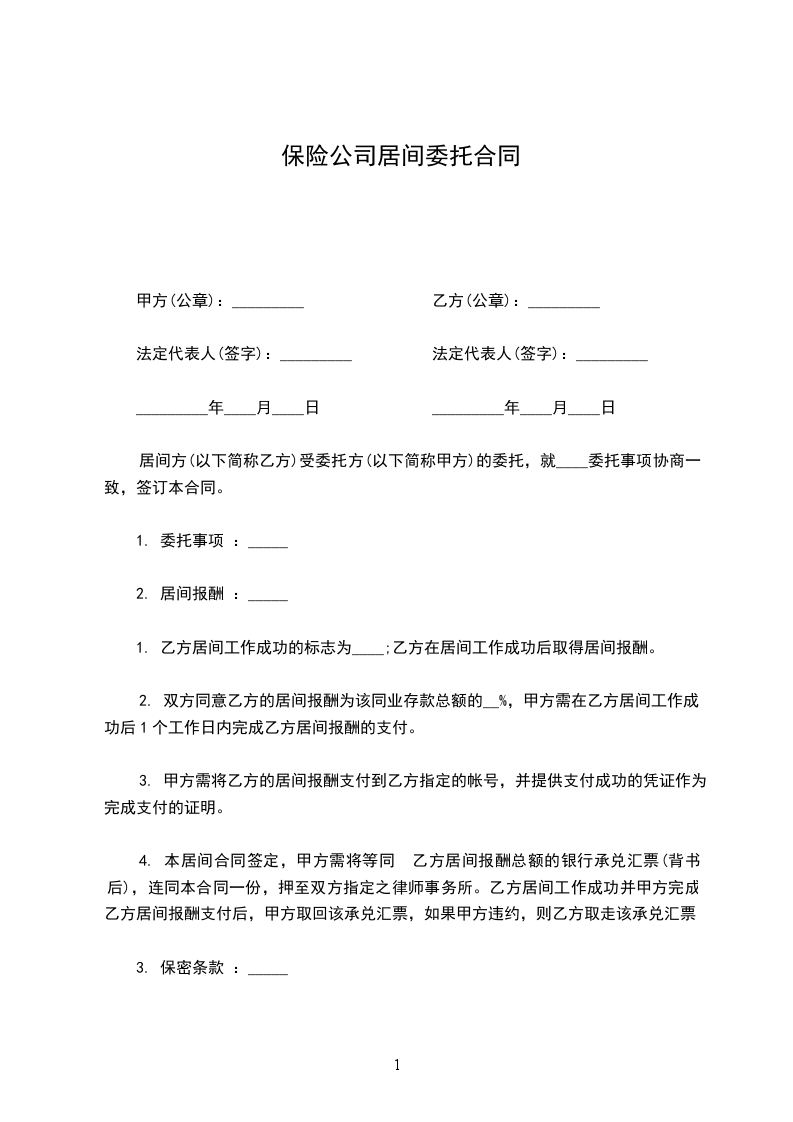 保险公司居间委托合同

甲方(公章)：_________

乙方(公章)：_________

法定代表人(签字)：_________

法定代表人(签字)：_________

_________年____月____日

_________年____月____日

居间方(以下简称乙方)受委托方(以下简称甲方)的委托，就____委托事项协商一致，签订本合同。

1. 委托事项 ：_____

2. 居间报酬 ：_____

1. 乙方居间工作成功的标志为____;乙方在居间工作成功后取得居间报酬。

2. 双方同意乙方的居间报酬为该同业存款总额的__%，甲方需在乙方居间工作成功后 1 个工作日内完成乙方居间报酬的支付。

3. 甲方需将乙方的居间报酬支付到乙方指定的帐号，并提供支付成功的凭证作为完成支付的证明。

4. 本居间合同签定，甲方需将等同 乙方居间报酬总额的银行承兑汇票(背书后)，连同本合同一份，押至双方指定之律师事务所。乙方居间工作成功并甲方完成乙方居间报酬支付后，甲方取回该承兑汇票，如果甲方违约，则乙方取走该承兑汇票

3. 保密条款 ：_____

1